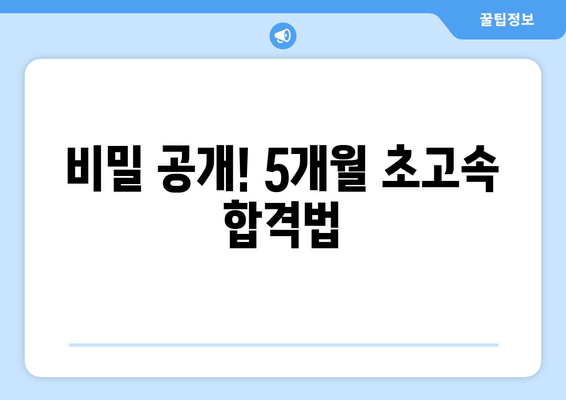 꿀팁정보

비밀 공개! 5개월 초고속 합격법